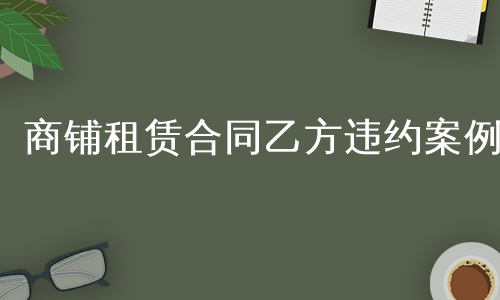 商铺租赁合同乙方违约案例